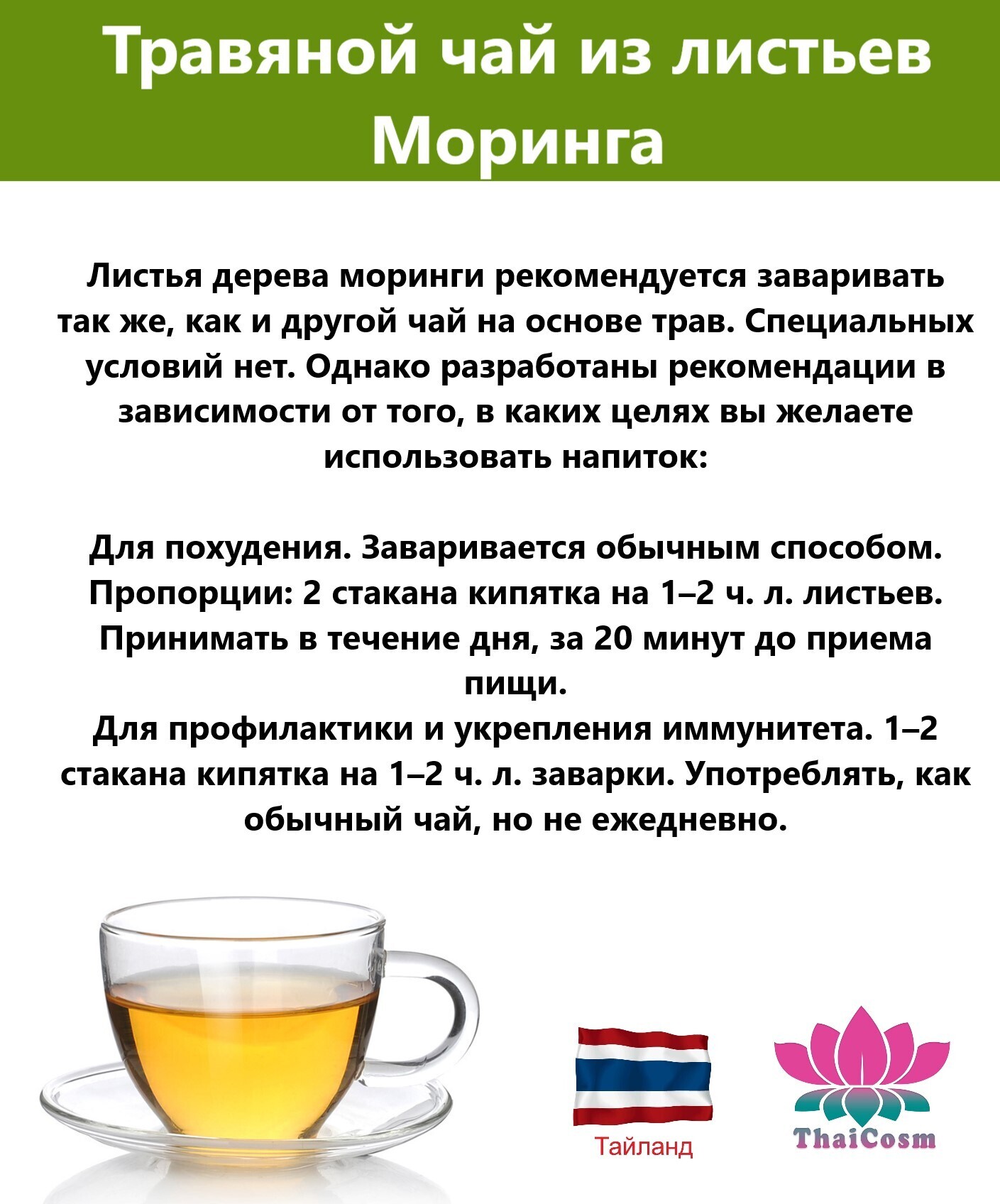 Травяной чай из листьев Моринга

Листья дерева моринги рекомендуется заваривать так же, как и другой чай на основе трав. Специальных условий нет. Однако разработаны рекомендации в зависимости от того, в каких целях вы желаете использовать напиток:

Для похудения. Заваривается обычным способом. Пропорции: 2 стакана кипятка на 1–2 ч. л. листьев. Принимать в течение дня, за 20 минут до приема пищи.
Для профилактики и укрепления иммунитета. 1–2 стакана кипятка на 1–2 ч. л. заварки. Употреблять, как обычный чай, но не ежедневно.

Тайланд

ThaiCosm